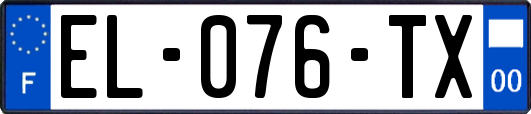 F

EL-076-TX

00